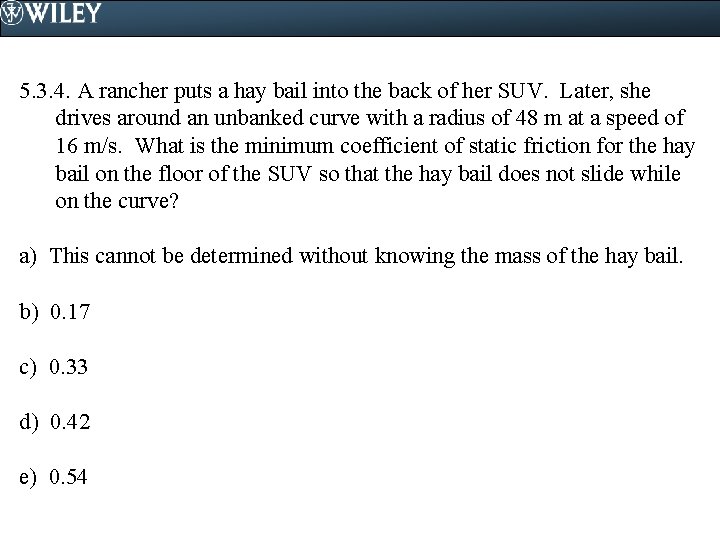 WILEY

5.3.4. A rancher puts a hay bail into the back of her SUV. Later, she drives around an unbanked curve with a radius of 48 m at a speed of 16 m/s. What is the minimum coefficient of static friction for the hay bail on the floor of the SUV so that the hay bail does not slide while on the curve?

a) This cannot be determined without knowing the mass of the hay bail.

b) 0.17

c) 0.33

d) 0.42

e) 0.54